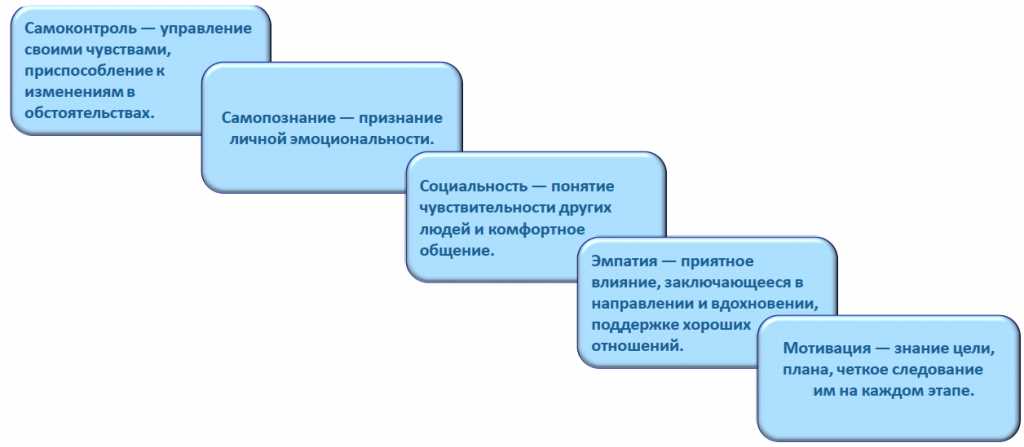 Самоконтроль — управление своими чувствами, приспособление к изменениям в обстоятельствах.

Самопознание — признание личной эмоциональности.

Социальность — понятие чувствительности других людей и комфортное общение.

Эмпатия — приятное влияние, заключающееся в направлении и вдохновении, поддержке хороших отношений.

Мотивация — знание цели, плана, четкое следование им на каждом этапе.